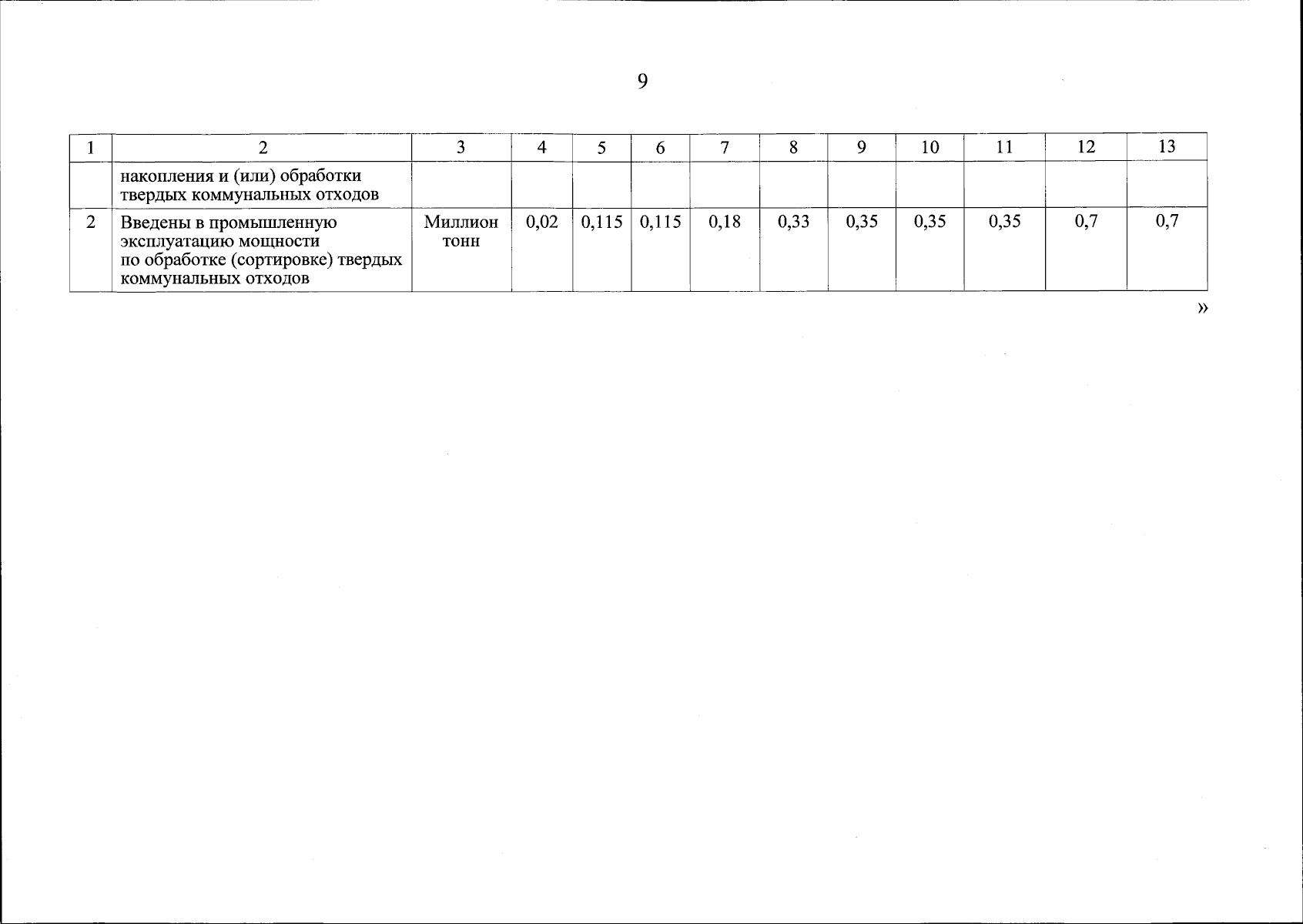 9

| 1 | 2 | 3 | 4 | 5 | 6 | 7 | 8 | 9 | 10 | 11 | 12 | 13 |
|---|---|---|---|---|---|---|---|---|---|---|---|---|
| | накопления и (или) обработки твердых коммунальных отходов | | | | | | | | | | | |
| 2 | Введены в промышленную эксплуатацию мощности по обработке (сортировке) твердых коммунальных отходов | Миллион тонн | 0,02 | 0,115 | 0,115 | 0,18 | 0,33 | 0,35 | 0,35 | 0,35 | 0,7 | 0,7 |

»